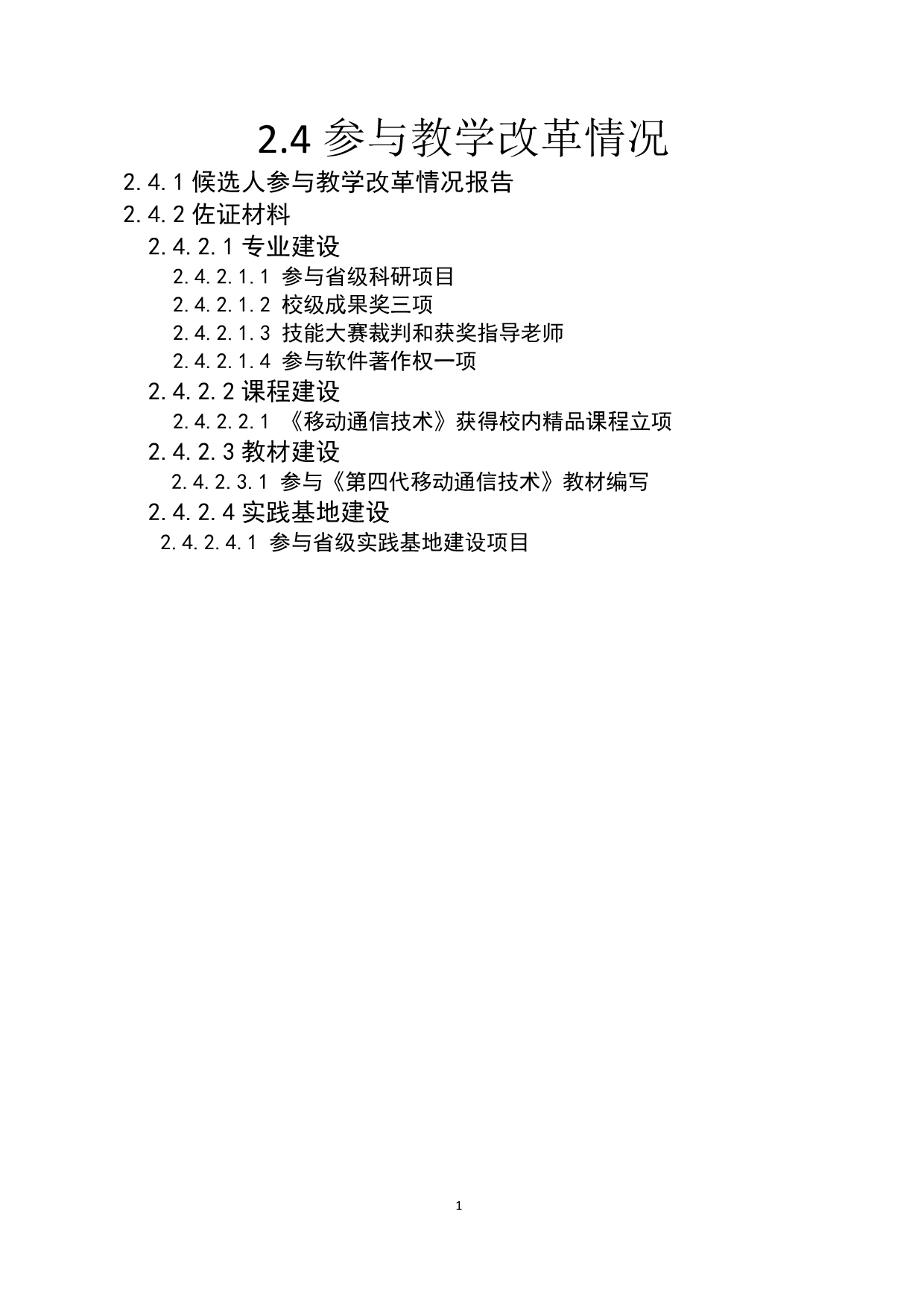 2.4 参与教学改革情况

2.4.1 候选人参与教学改革情况报告

2.4.2 佐证材料

2.4.2.1 专业建设

2.4.2.1.1 参与省级科研项目

2.4.2.1.2 校级成果奖三项

2.4.2.1.3 技能大赛裁判和获奖指导老师

2.4.2.1.4 参与软件著作权一项

2.4.2.2 课程建设

2.4.2.2.1 《移动通信技术》获得校内精品课程立项

2.4.2.3 教材建设

2.4.2.3.1 参与《第四代移动通信技术》教材编写

2.4.2.4 实践基地建设

2.4.2.4.1 参与省级实践基地建设项目

1